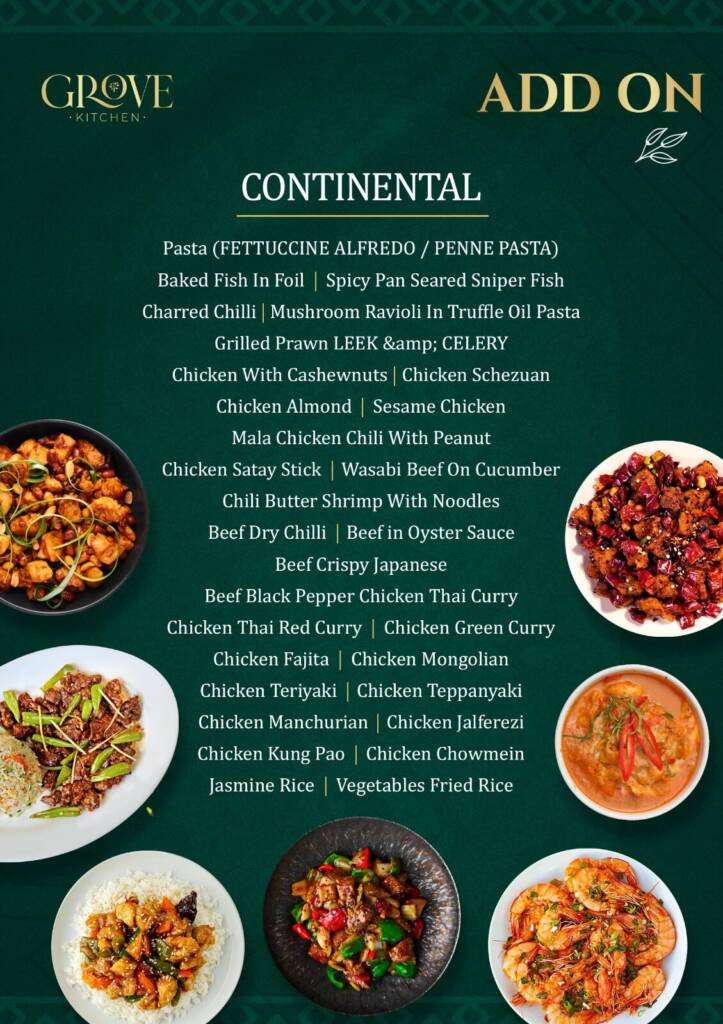 GROVE
KITCHEN

ADD ON

CONTINENTAL

Pasta (FETTUCCINE ALFREDO / PENNE PASTA)
Baked Fish In Foil | Spicy Pan Seared Sniper Fish
Charred Chilli | Mushroom Ravioli In Truffle Oil Pasta
Grilled Prawn LEEK &amp; CELERY
Chicken With Cashewnuts | Chicken Schezuan
Chicken Almond | Sesame Chicken
Mala Chicken Chili With Peanut
Chicken Satay Stick | Wasabi Beef On Cucumber
Chili Butter Shrimp With Noodles
Beef Dry Chilli | Beef in Oyster Sauce
Beef Crispy Japanese
Beef Black Pepper Chicken Thai Curry
Chicken Thai Red Curry | Chicken Green Curry
Chicken Fajita | Chicken Mongolian
Chicken Teriyaki | Chicken Teppanyaki
Chicken Manchurian | Chicken Jalferezi
Chicken Kung Pao | Chicken Chowmein
Jasmine Rice | Vegetables Fried Rice